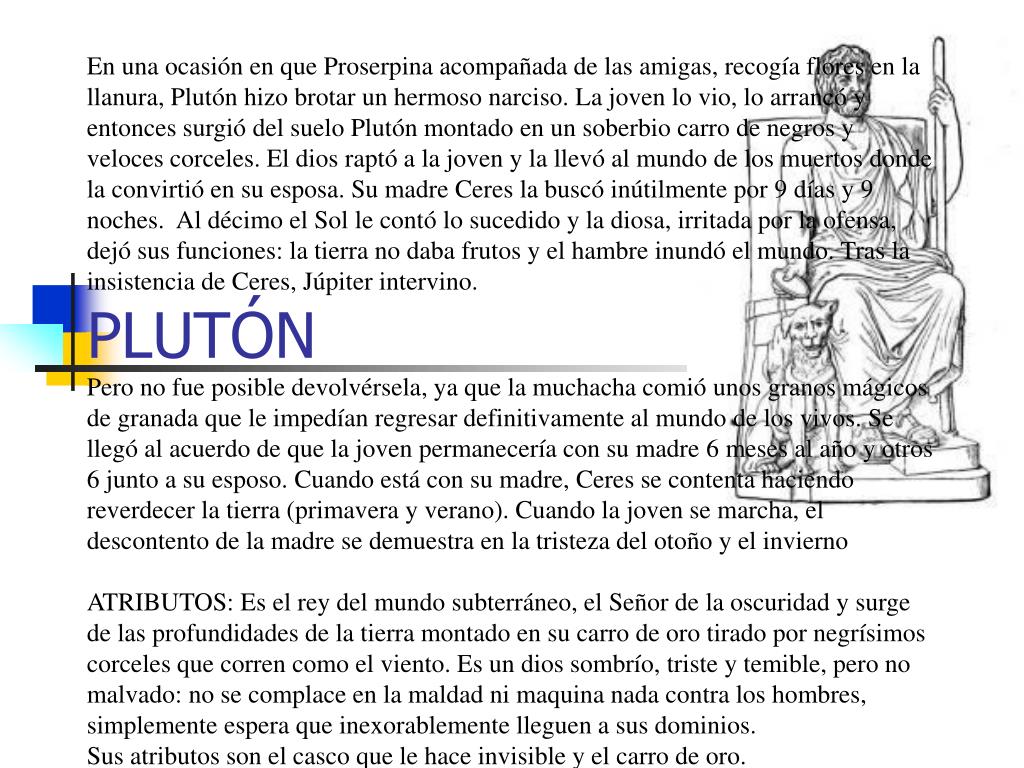 En una ocasión en que Proserpina acompañada de las amigas, recogía flores en la llanura, Plutón hizo brotar un hermoso narciso. La joven lo vio, lo arrancó y entonces surgió del suelo Plutón montado en un soberbio carro de negros y veloces corceles. El dios raptó a la joven y la llevó al mundo de los muertos donde la convirtió en su esposa. Su madre Ceres la buscó inútilmente por 9 días y 9 noches. Al décimo el Sol le contó lo sucedido y la diosa, irritada por la ofensa, dejó sus funciones: la tierra no daba frutos y el hambre inundó el mundo. Tras la insistencia de Ceres, Júpiter intervino.

PLUTÓN

Pero no fue posible devolvérsela, ya que la muchacha comió unos granos mágicos de granada que le impedían regresar definitivamente al mundo de los vivos. Se llegó al acuerdo de que la joven permanecería con su madre 6 meses al año y otros 6 junto a su esposo. Cuando está con su madre, Ceres se contenta haciendo reverdecer la tierra (primavera y verano). Cuando la joven se marcha, el descontento de la madre se demuestra en la tristeza del otoño y el invierno

ATRIBUTOS: Es el rey del mundo subterráneo, el Señor de la oscuridad y surge de las profundidades de la tierra montado en su carro de oro tirado por negrísimos corceles que corren como el viento. Es un dios sombrío, triste y temible, pero no malvado: no se complace en la maldad ni maquina nada contra los hombres, simplemente espera que inexorablemente lleguen a sus dominios.
Sus atributos son el casco que le hace invisible y el carro de oro.